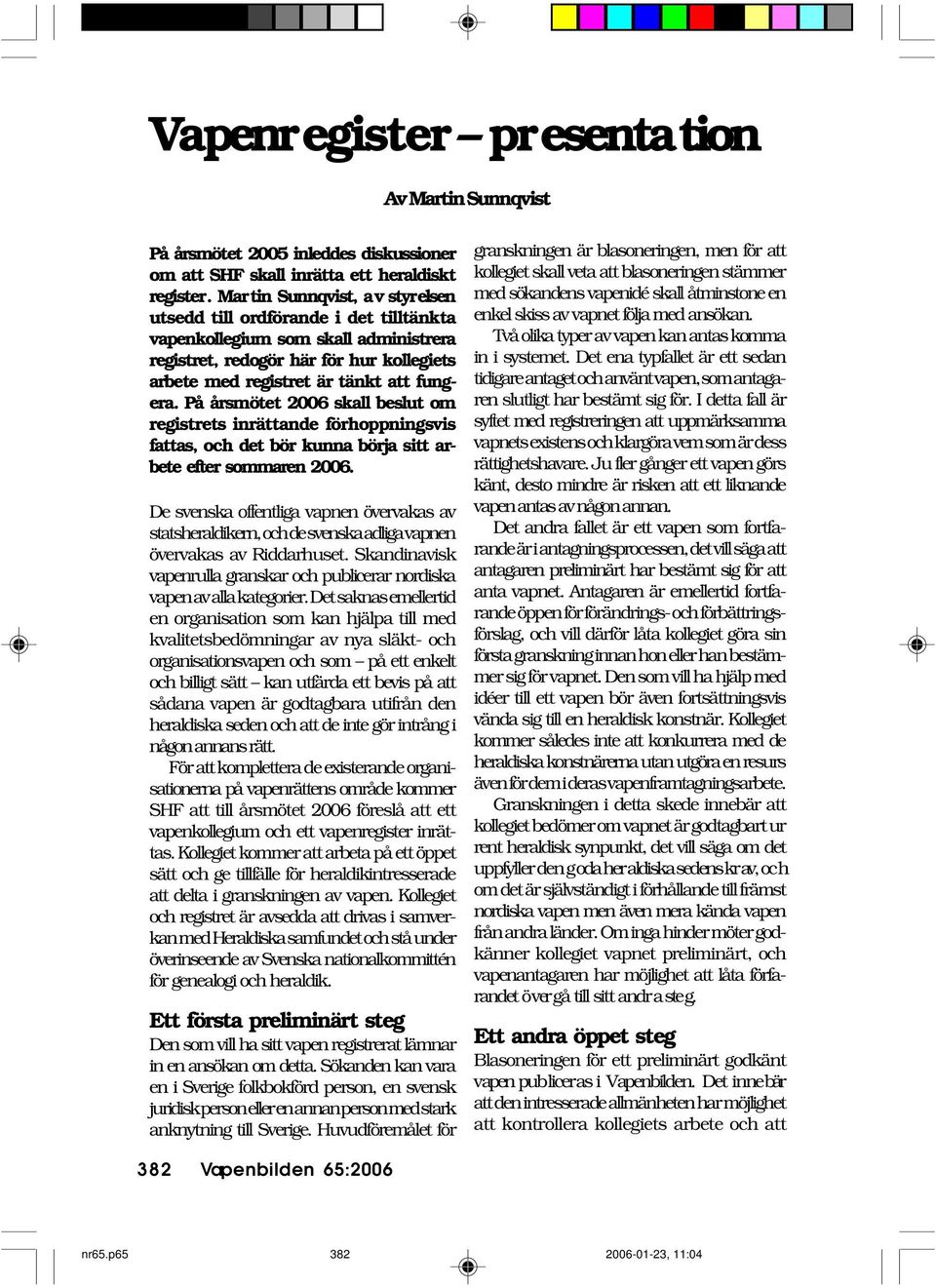 Vapenregister – presentation

Av Martin Sunnqvist

På årsmötet 2005 inleddes diskussioner om att SHF skall inrätta ett heraldiskt register. Martin Sunnqvist, av styrelsen utsedd till ordförande i det tilltänkta vapenkollegium som skall administrera registret, redogör här för hur kollegiets arbete med registret är tänkt att fungera. På årsmötet 2006 skall beslut om registrets inrättande förhoppningsvis fattas, och det bör kunna börja sitt arbete efter sommaren 2006.

De svenska offentliga vapnen övervakas av statsheraldikern, och de svenska adliga vapnen övervakas av Riddarhuset. Skandinavisk vapenrulla granskar och publicerar nordiska vapen av alla kategorier. Det saknas emellertid en organisation som kan hjälpa till med kvalitetsbedömningar av nya släkt- och organisationsvapen och som – på ett enkelt och billigt sätt – kan utfärda ett bevis på att sådana vapen är godtagbara utifrån den heraldiska seden och att de inte gör intrång i någon annans rätt.

För att komplettera de existerande organisationerna på vapenrättens område kommer SHF att till årsmötet 2006 föreslå att ett vapenkollegium och ett vapenregister inrättas. Kollegiet kommer att arbeta på ett öppet sätt och ge tillfälle för heraldikintresserade att delta i granskningen av vapen. Kollegiet och registret är avsedda att drivas i samverkan med Heraldiska samfundet och stå under överinseende av Svenska nationalkommittén för genealogi och heraldik.

Ett första preliminärt steg

Den som vill ha sitt vapen registrerat lämnar in en ansökan om detta. Sökanden kan vara en i Sverige folkbokförd person, en svensk juridisk person eller en annan person med stark anknytning till Sverige. Huvudföremålet för granskningen är blasoneringen, men för att kollegiet skall veta att blasoneringen stämmer med sökandens vapenidé skall åtminstone en enkel skiss av vapnet följa med ansökan.

Två olika typer av vapen kan antas komma in i systemet. Det ena typfallet är ett sedan tidigare antaget och använt vapen, som antagaren slutligt har bestämt sig för. I detta fall är syftet med registreringen att uppmärksamma vapnets existens och klargöra vem som är dess rättighetshavare. Ju fler gånger ett vapen görs känt, desto mindre är risken att ett liknande vapen antas av någon annan.

Det andra fallet är ett vapen som fortfarande är i antagningsprocessen, det vill säga att antagaren preliminärt har bestämt sig för att anta vapnet. Antagaren är emellertid fortfarande öppen för förändrings- och förbättringsförslag, och vill därför låta kollegiet göra sin första granskning innan hon eller han bestämmer sig för vapnet. Den som vill ha hjälp med idéer till ett vapen bör även fortsättningsvis vända sig till en heraldisk konstnär. Kollegiet kommer således inte att konkurrera med de heraldiska konstnärerna utan utgöra en resurs även för dem i deras vapenframtagningsarbete.

Granskningen i detta skede innebär att kollegiet bedömer om vapnet är godtagbart ur rent heraldisk synpunkt, det vill säga om det uppfyller den goda heraldiska sedens krav, och om det är självständigt i förhållande till främst nordiska vapen men även mera kända vapen från andra länder. Om inga hinder möter godkänner kollegiet vapnet preliminärt, och vapenantagaren har möjlighet att låta förfarandet övergå till sitt andra steg.

Ett andra öppet steg

Blasoneringen för ett preliminärt godkänt vapen publiceras i Vapenbilden. Det innebär att den intresserade allmänheten har möjlighet att kontrollera kollegiets arbete och att

382 Vapenbilden 65:2006

nr65.p65 382 2006-01-23, 11:04